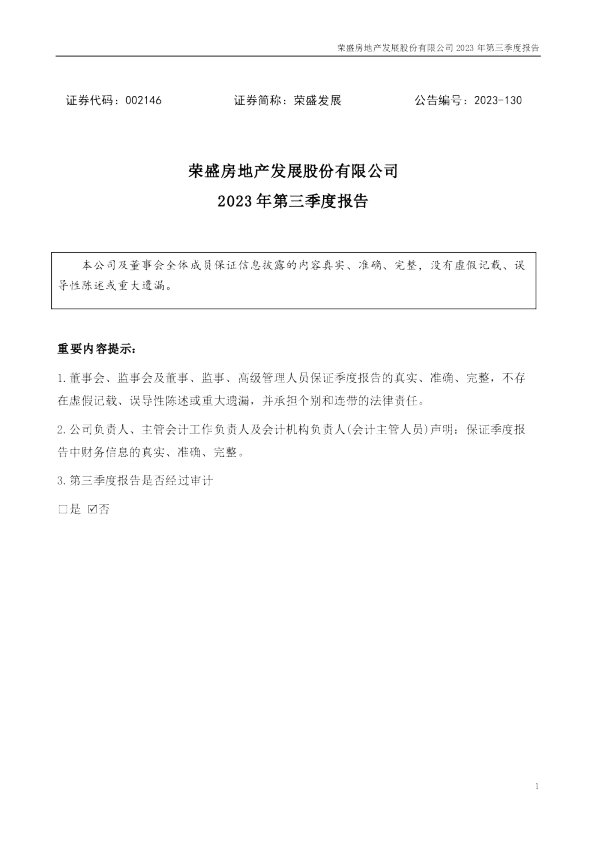 荣盛房地产发展股份有限公司 2023 年第三季度报告

证券代码：002146　　证券简称：荣盛发展　　公告编号：2023-130

荣盛房地产发展股份有限公司
2023 年第三季度报告

本公司及董事会全体成员保证信息披露的内容真实、准确、完整，没有虚假记载、误导性陈述或重大遗漏。

重要内容提示：

1.董事会、监事会及董事、监事、高级管理人员保证季度报告的真实、准确、完整，不存在虚假记载、误导性陈述或重大遗漏，并承担个别和连带的法律责任。

2.公司负责人、主管会计工作负责人及会计机构负责人(会计主管人员)声明：保证季度报告中财务信息的真实、准确、完整。

3.第三季度报告是否经过审计

□是 ☑否

1